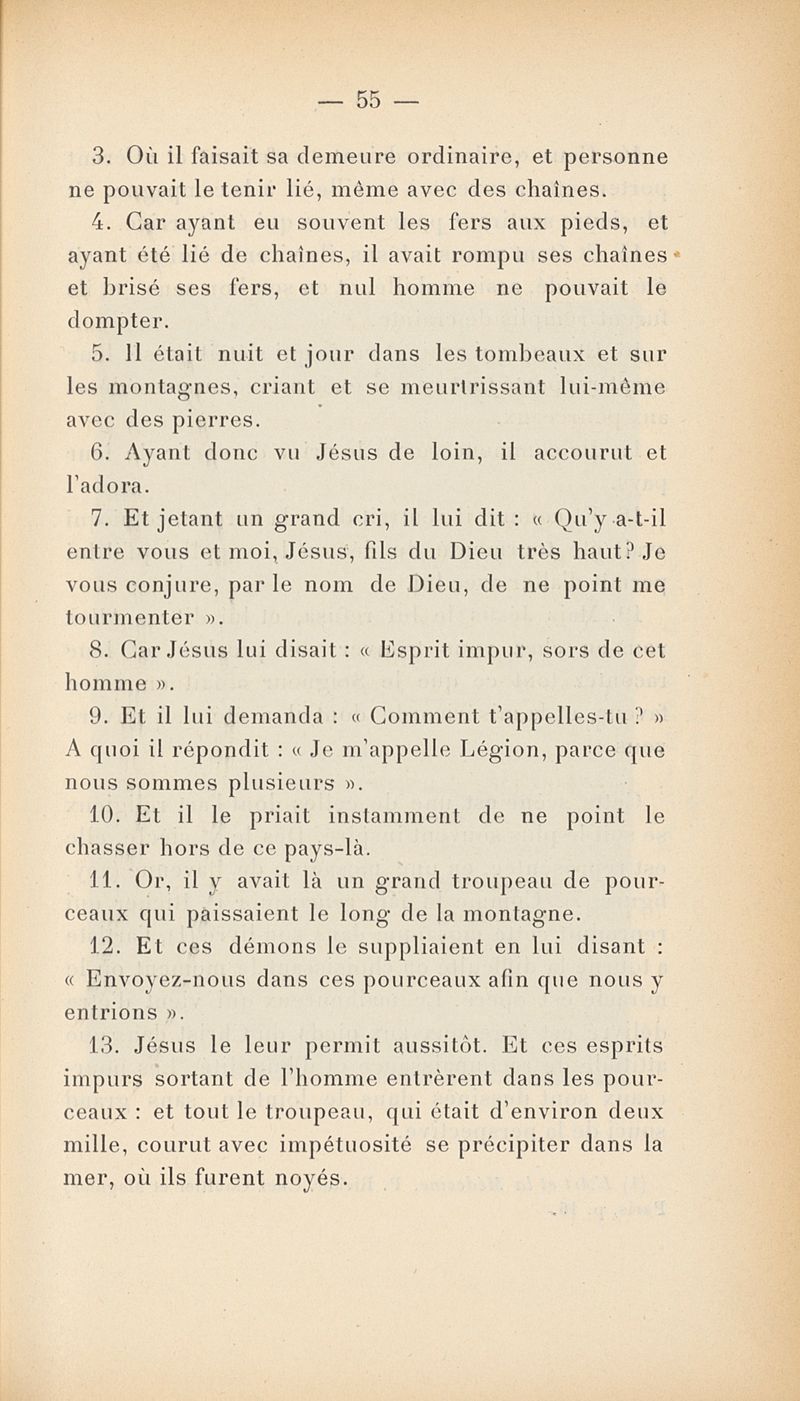 — 55 —

3. Où il faisait sa demeure ordinaire, et personne ne pouvait le tenir lié, même avec des chaînes.

4. Car ayant eu souvent les fers aux pieds, et ayant été lié de chaînes, il avait rompu ses chaînes et brisé ses fers, et nul homme ne pouvait le dompter.

5. Il était nuit et jour dans les tombeaux et sur les montagnes, criant et se meurtrissant lui-même avec des pierres.

6. Ayant donc vu Jésus de loin, il accourut et l'adora.

7. Et jetant un grand cri, il lui dit : « Qu'y a-t-il entre vous et moi, Jésus, fils du Dieu très haut? Je vous conjure, par le nom de Dieu, de ne point me tourmenter ».

8. Car Jésus lui disait : « Esprit impur, sors de cet homme ».

9. Et il lui demanda : « Comment t'appelles-tu ? » A quoi il répondit : « Je m'appelle Légion, parce que nous sommes plusieurs ».

10. Et il le priait instamment de ne point le chasser hors de ce pays-là.

11. Or, il y avait là un grand troupeau de pourceaux qui paissaient le long de la montagne.

12. Et ces démons le suppliaient en lui disant : « Envoyez-nous dans ces pourceaux afin que nous y entrions ».

13. Jésus le leur permit aussitôt. Et ces esprits impurs sortant de l'homme entrèrent dans les pourceaux : et tout le troupeau, qui était d'environ deux mille, courut avec impétuosité se précipiter dans la mer, où ils furent noyés.